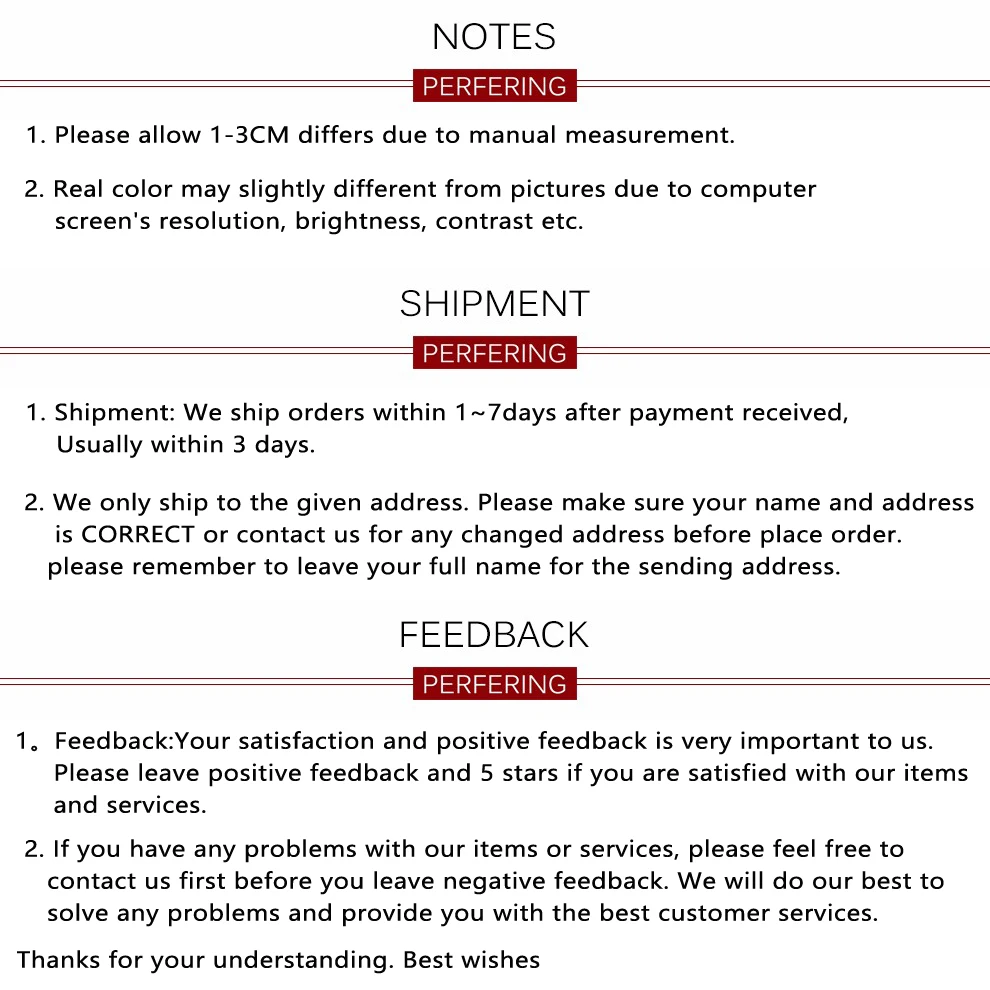 NOTES

PERFERING

1. Please allow 1-3CM differs due to manual measurement.

2. Real color may slightly different from pictures due to computer screen's resolution, brightness, contrast etc.

SHIPMENT

PERFERING

1. Shipment: We ship orders within 1~7days after payment received, Usually within 3 days.

2. We only ship to the given address. Please make sure your name and address is CORRECT or contact us for any changed address before place order. please remember to leave your full name for the sending address.

FEEDBACK

PERFERING

1。Feedback:Your satisfaction and positive feedback is very important to us. Please leave positive feedback and 5 stars if you are satisfied with our items and services.

2. If you have any problems with our items or services, please feel free to contact us first before you leave negative feedback. We will do our best to solve any problems and provide you with the best customer services.

Thanks for your understanding. Best wishes